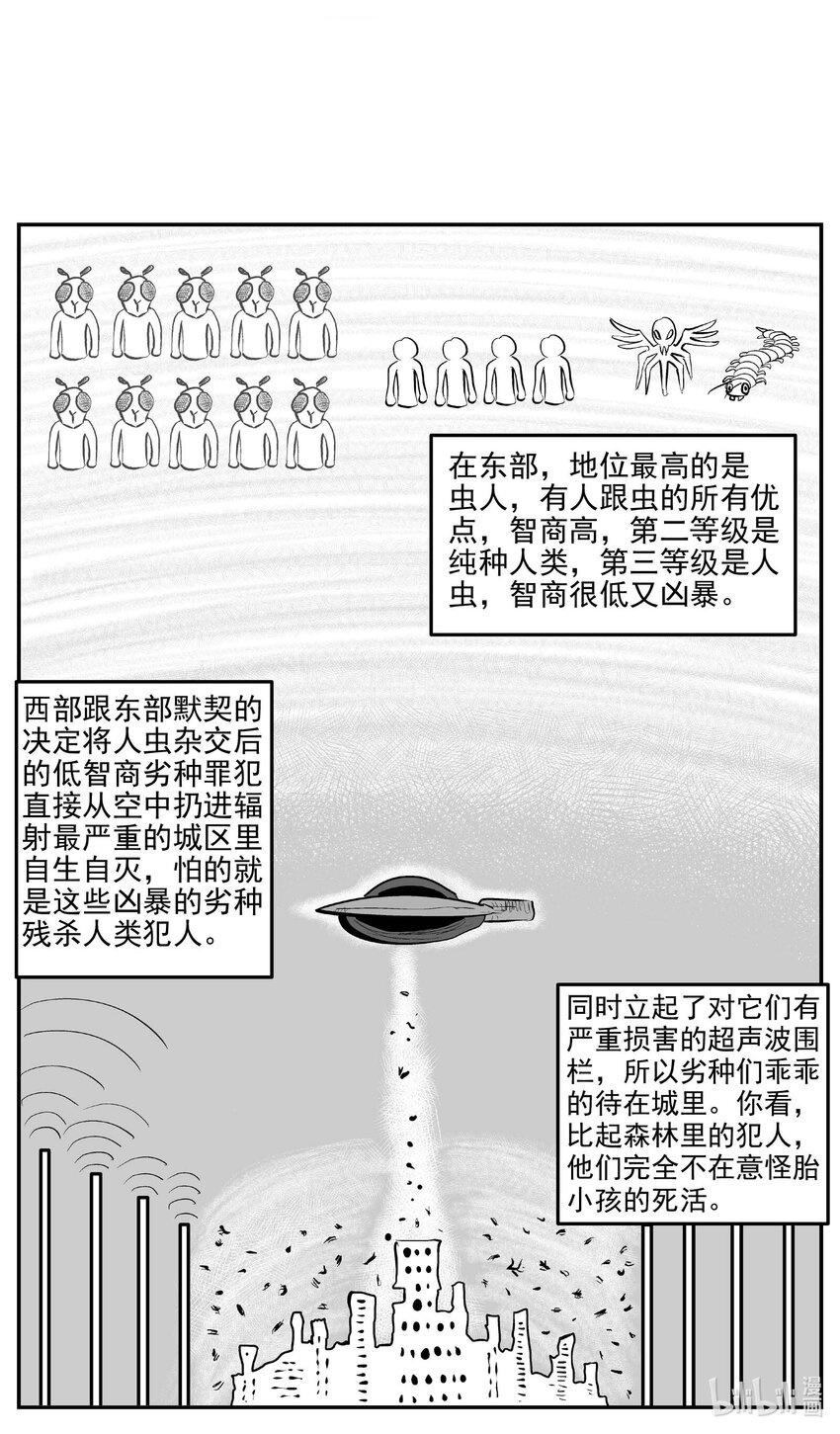 在东部，地位最高的是虫人，有人跟虫的所有优点，智商高，第二等级是纯种人类，第三等级是人虫，智商很低又凶暴。

西部跟东部默契的决定将人虫杂交后的低智商劣种罪犯直接从空中扔进辐射最严重的城区里自生自灭，怕的就是这些凶暴的劣种残杀人类犯人。

同时立起了对它们有严重损害的超声波围栏，所以劣种们乖乖的待在城里。你看，比起森林里的犯人，他们完全不在意怪胎小孩的死活。

bilibili漫画